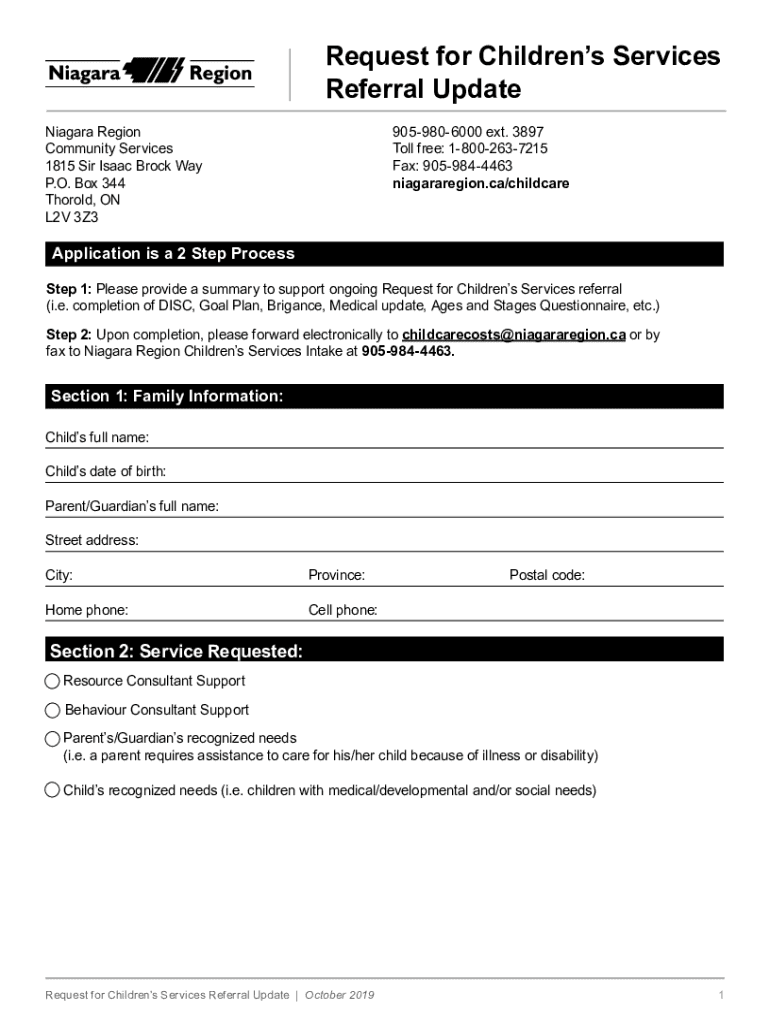 Niagara Region

Request for Children's Services Referral Update

Niagara Region
Community Services
1815 Sir Isaac Brock Way
P.O. Box 344
Thorold, ON
L2V 3Z3

905-980-6000 ext. 3897
Toll free: 1-800-263-7215
Fax: 905-984-4463
niagararegion.ca/childcare

Application is a 2 Step Process

Step 1: Please provide a summary to support ongoing Request for Children's Services referral (i.e. completion of DISC, Goal Plan, Brigance, Medical update, Ages and Stages Questionnaire, etc.)

Step 2: Upon completion, please forward electronically to childcarecosts@niagararegion.ca or by fax to Niagara Region Children's Services Intake at 905-984-4463.

Section 1: Family Information:

Child's full name:

Child's date of birth:

Parent/Guardian's full name:

Street address:

City: Province: Postal code:

Home phone: Cell phone:

Section 2: Service Requested:

Resource Consultant Support

Behaviour Consultant Support

Parent's/Guardian's recognized needs
(i.e. a parent requires assistance to care for his/her child because of illness or disability)

Child's recognized needs (i.e. children with medical/developmental and/or social needs)

Request for Children's Services Referral Update | October 2019 1